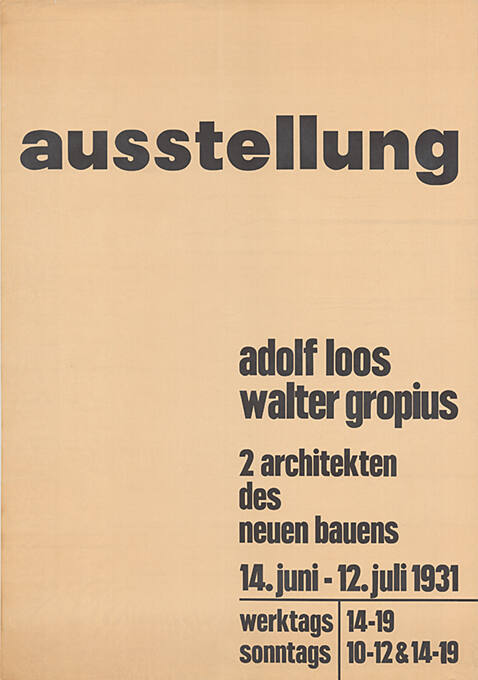 ausstellung

adolf loos
walter gropius

2 architekten
des
neuen bauens

14. juni - 12. juli 1931

| werktags | 14-19 |
|---|---|
| sonntags | 10-12 & 14-19 |